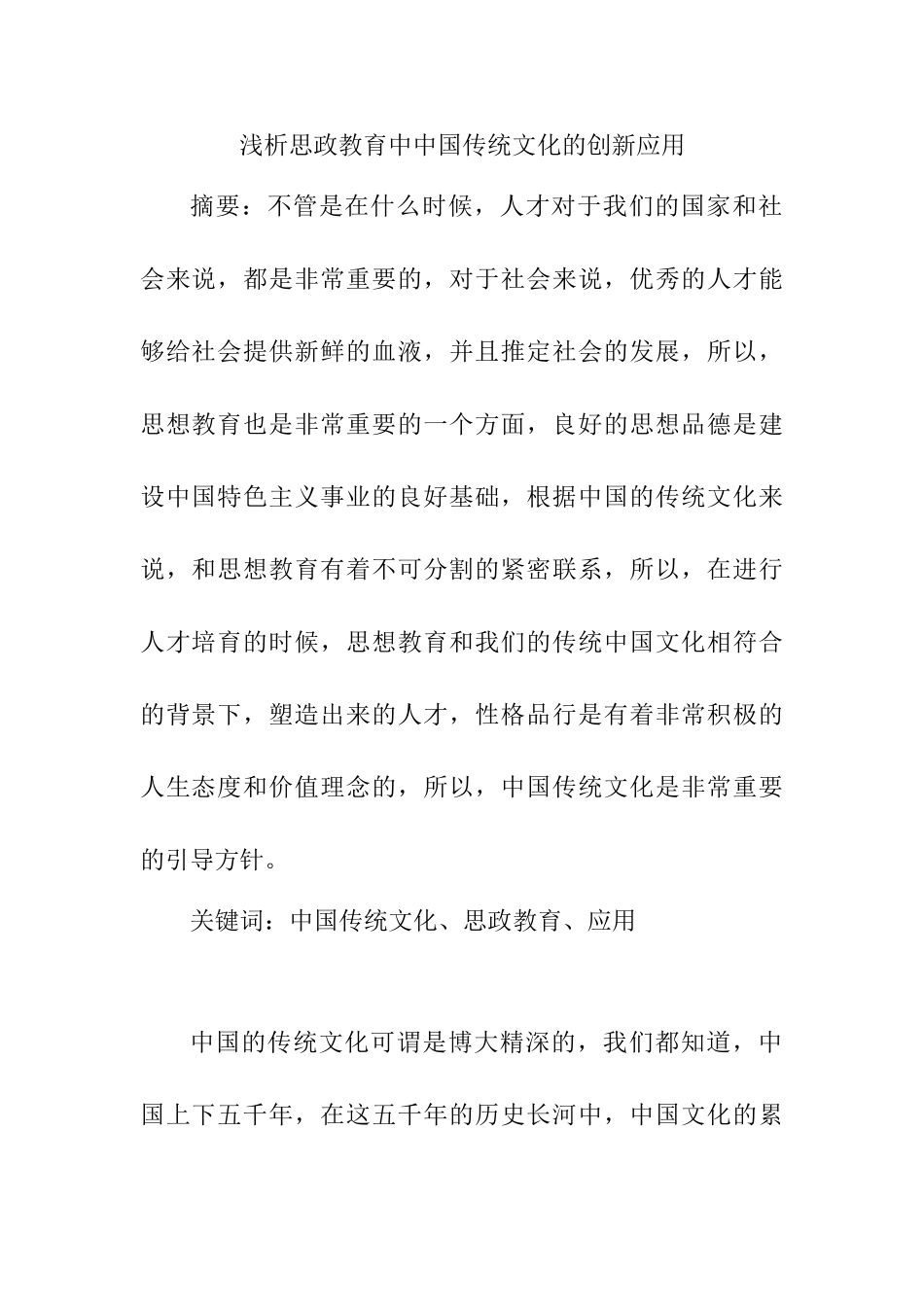 浅析思政教育中中国传统文化的创新应用

摘要：不管是在什么时候，人才对于我们的国家和社会来说，都是非常重要的，对于社会来说，优秀的人才能够给社会提供新鲜的血液，并且推定社会的发展，所以，思想教育也是非常重要的一个方面，良好的思想品德是建设中国特色主义事业的良好基础，根据中国的传统文化来说，和思想教育有着不可分割的紧密联系，所以，在进行人才培育的时候，思想教育和我们的传统中国文化相符合的背景下，塑造出来的人才，性格品行是有着非常积极的人生态度和价值理念的，所以，中国传统文化是非常重要的引导方针。

关键词：中国传统文化、思政教育、应用

中国的传统文化可谓是博大精深的，我们都知道，中国上下五千年，在这五千年的历史长河中，中国文化的累